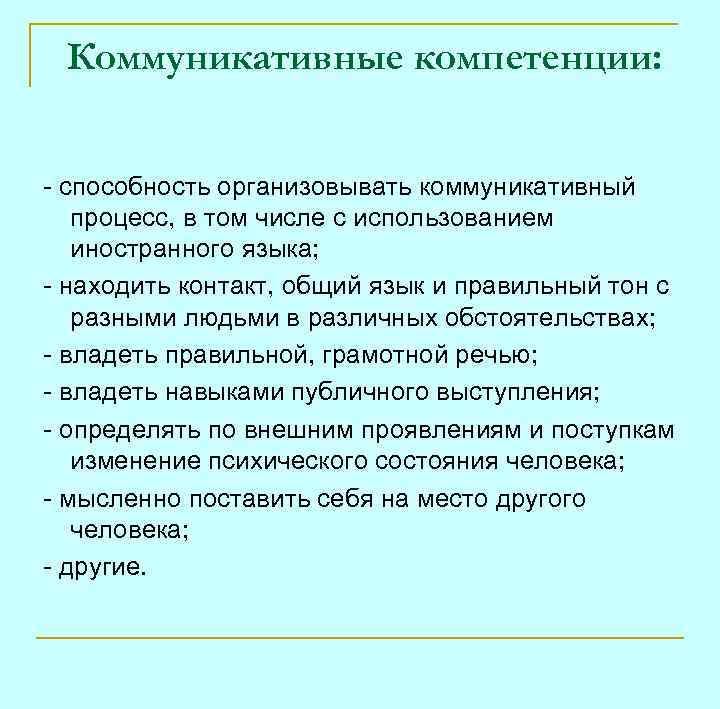 Коммуникативные компетенции:

- способность организовывать коммуникативный процесс, в том числе с использованием иностранного языка;

- находить контакт, общий язык и правильный тон с разными людьми в различных обстоятельствах;

- владеть правильной, грамотной речью;

- владеть навыками публичного выступления;

- определять по внешним проявлениям и поступкам изменение психического состояния человека;

- мысленно поставить себя на место другого человека;

- другие.